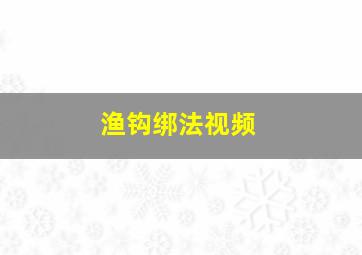 渔钩绑法视频